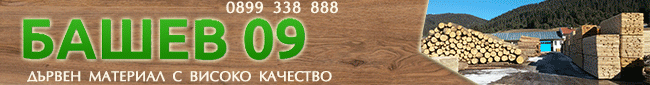 0899 338 888
БАШЕВ 09
ДЪРВЕН МАТЕРИАЛ С ВИСОКО КАЧЕСТВО